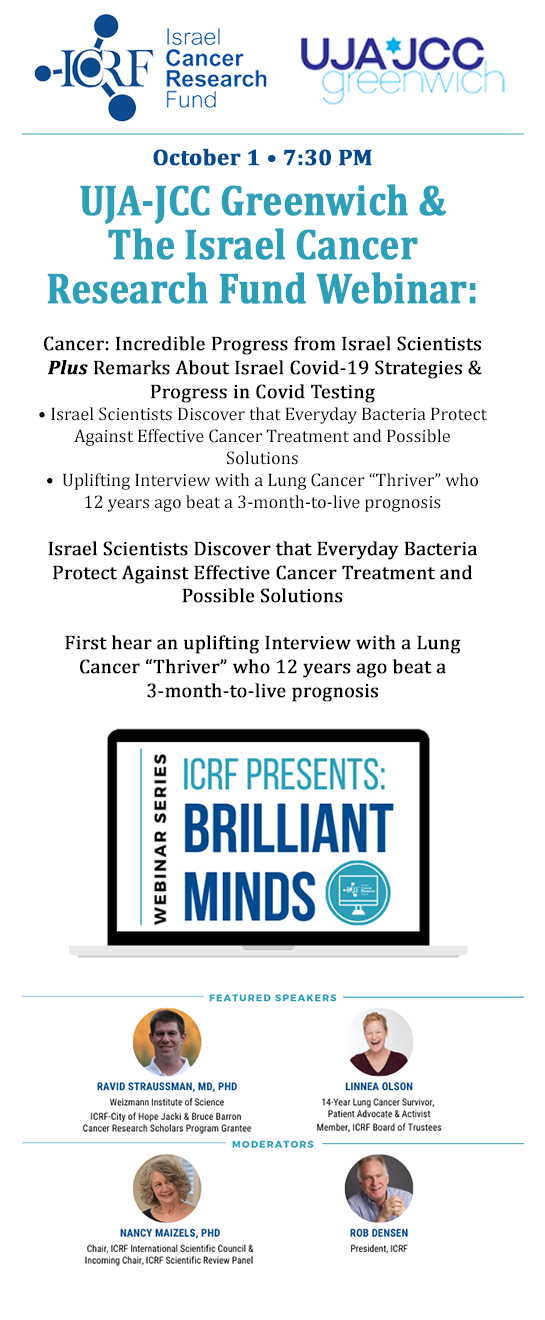 ICRF Israel Cancer Research Fund

UJA JCC greenwich

October 1 • 7:30 PM

UJA-JCC Greenwich & The Israel Cancer Research Fund Webinar:

Cancer: Incredible Progress from Israel Scientists Plus Remarks About Israel Covid-19 Strategies & Progress in Covid Testing

• Israel Scientists Discover that Everyday Bacteria Protect Against Effective Cancer Treatment and Possible Solutions
• Uplifting Interview with a Lung Cancer "Thriver" who 12 years ago beat a 3-month-to-live prognosis

Israel Scientists Discover that Everyday Bacteria Protect Against Effective Cancer Treatment and Possible Solutions

First hear an uplifting Interview with a Lung Cancer "Thriver" who 12 years ago beat a 3-month-to-live prognosis

WEBINAR SERIES
ICRF PRESENTS:
BRILLIANT MINDS

FEATURED SPEAKERS

RAVID STRAUSSMAN, MD, PHD
Weizmann Institute of Science
ICRF-City of Hope Jacki & Bruce Barron Cancer Research Scholars Program Grantee

LINNEA OLSON
14-Year Lung Cancer Survivor, Patient Advocate & Activist
Member, ICRF Board of Trustees

MODERATORS

NANCY MAIZELS, PHD
Chair, ICRF International Scientific Council & Incoming Chair, ICRF Scientific Review Panel

ROB DENSEN
President, ICRF